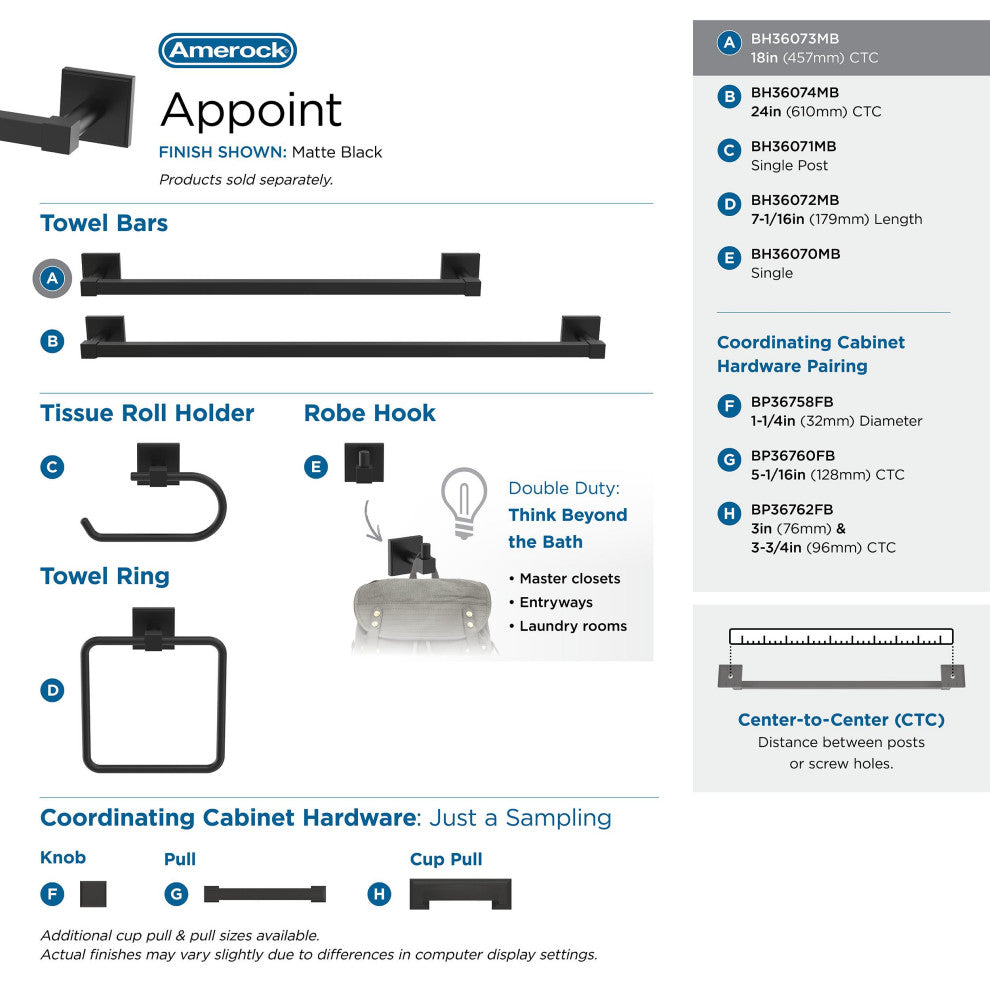 Amerock

Appoint

FINISH SHOWN: Matte Black

Products sold separately.

Towel Bars

A

B

Tissue Roll Holder

C

Robe Hook

E

Double Duty: Think Beyond the Bath

• Master closets
• Entryways
• Laundry rooms

Towel Ring

D

Coordinating Cabinet Hardware: Just a Sampling

Knob

F

Pull

G

Cup Pull

H

Additional cup pull & pull sizes available.
Actual finishes may vary slightly due to differences in computer display settings.

A BH36073MB
18in (457mm) CTC

B BH36074MB
24in (610mm) CTC

C BH36071MB
Single Post

D BH36072MB
7-1/16in (179mm) Length

E BH36070MB
Single

Coordinating Cabinet Hardware Pairing

F BP36758FB
1-1/4in (32mm) Diameter

G BP36760FB
5-1/16in (128mm) CTC

H BP36762FB
3in (76mm) & 3-3/4in (96mm) CTC

Center-to-Center (CTC)
Distance between posts or screw holes.